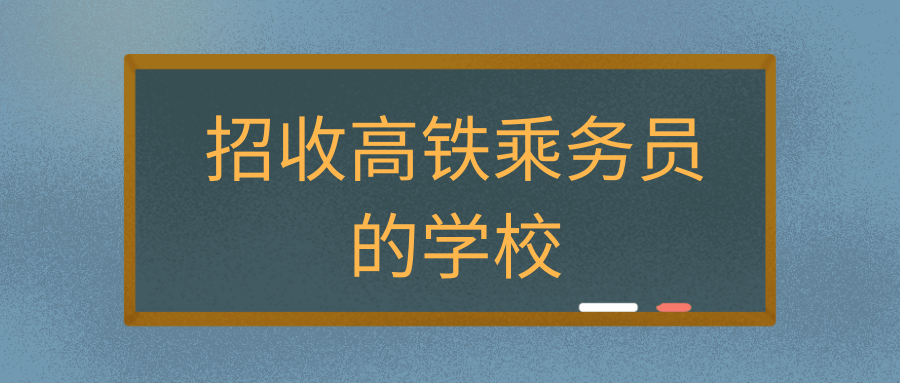 招收高铁乘务员的学校